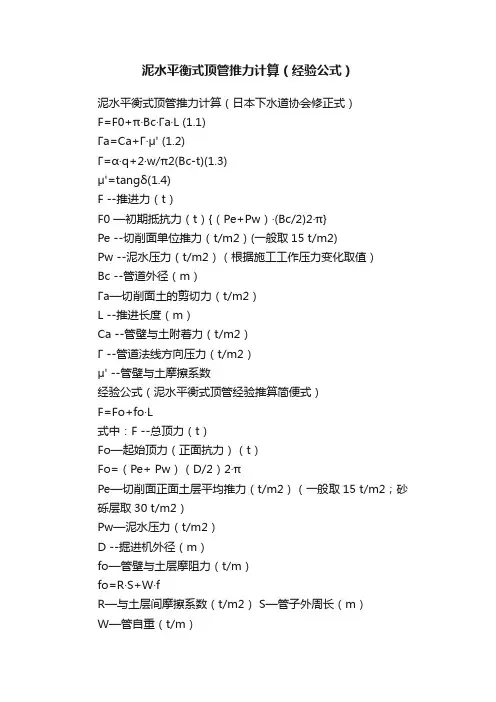 泥水平衡式顶管推力计算（经验公式）

泥水平衡式顶管推力计算（日本下水道协会修正式）
F=F0+π·Bc·Γa·L (1.1)
Γa=Ca+Γ·μ' (1.2)
Γ=α·q+2·w/π2(Bc-t)(1.3)
μ'=tangδ(1.4)
F --推进力（t）
F0 —初期抵抗力（t）{（Pe+Pw）·(Bc/2)2·π}
Pe --切削面单位推力（t/m2）(一般取 15 t/m2)
Pw --泥水压力（t/m2）（根据施工工作压力变化取值）
Bc --管道外径（m）
Γa—切削面土的剪切力（t/m2）
L --推进长度（m）
Ca --管壁与土附着力（t/m2）
Γ --管道法线方向压力（t/m2）
μ' --管壁与土摩擦系数
经验公式（泥水平衡式顶管经验推算简便式）
F=Fo+fo·L
式中：F --总顶力（t）
Fo—起始顶力（正面抗力）（t）
Fo=（Pe+ Pw）（D/2）2·π
Pe—切削面正面土层平均推力（t/m2）（一般取 15 t/m2；砂砾层取 30 t/m2）
Pw—泥水压力（t/m2）
D --掘进机外径（m）
fo—管壁与土层摩阻力（t/m）
fo=R·S+W·f
R—与土层间摩擦系数（t/m2） S—管子外周长（m）
W—管自重（t/m）